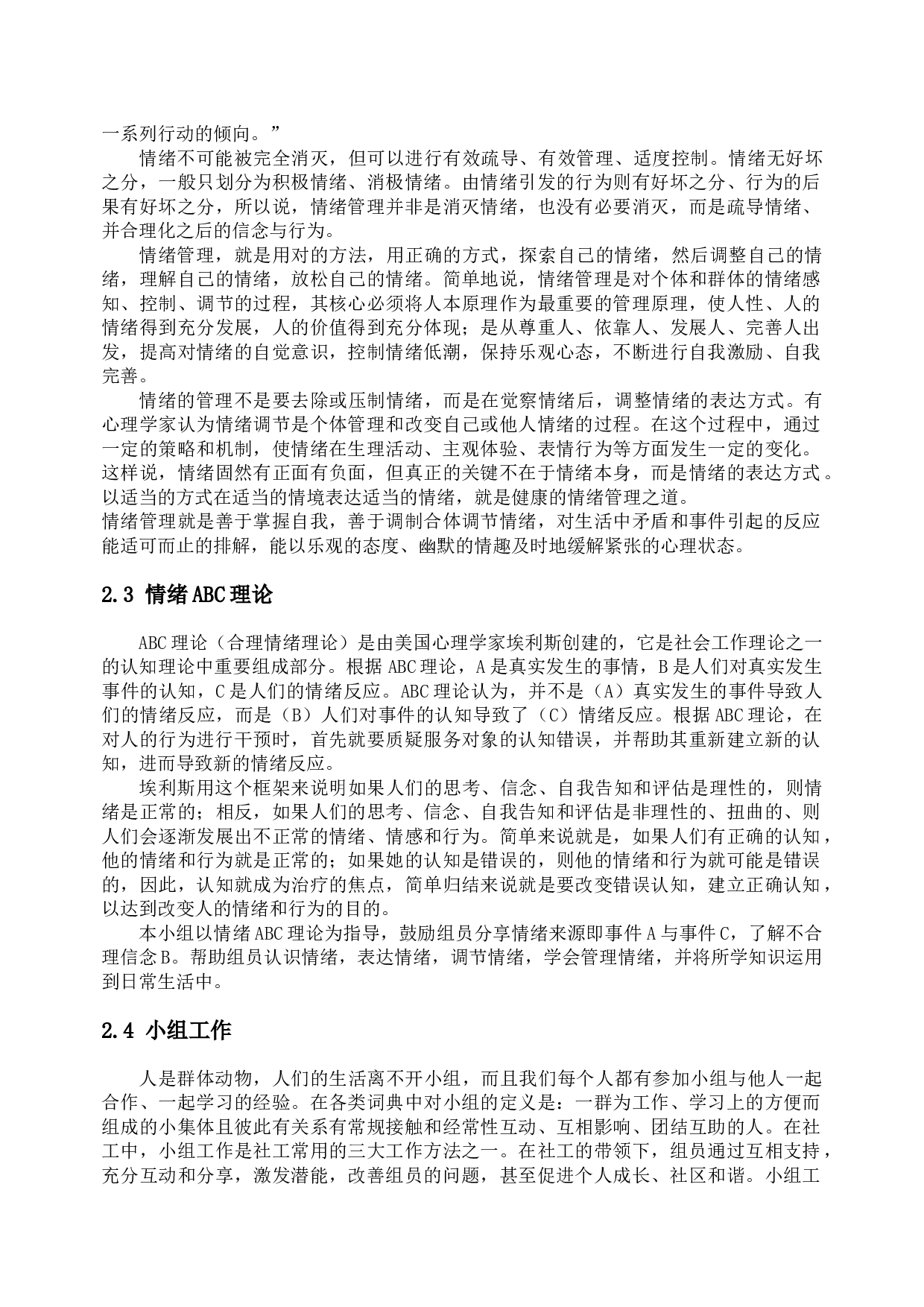 一系列行动的倾向。”

情绪不可能被完全消灭，但可以进行有效疏导、有效管理、适度控制。情绪无好坏之分，一般只划分为积极情绪、消极情绪。由情绪引发的行为则有好坏之分、行为的后果有好坏之分，所以说，情绪管理并非是消灭情绪，也没有必要消灭，而是疏导情绪、并合理化之后的信念与行为。

情绪管理，就是用对的方法，用正确的方式，探索自己的情绪，然后调整自己的情绪，理解自己的情绪，放松自己的情绪。简单地说，情绪管理是对个体和群体的情绪感知、控制、调节的过程，其核心必须将人本原理作为最重要的管理原理，使人性、人的情绪得到充分发展，人的价值得到充分体现；是从尊重人、依靠人、发展人、完善人出发，提高对情绪的自觉意识，控制情绪低潮，保持乐观心态，不断进行自我激励、自我完善。

情绪的管理不是要去除或压制情绪，而是在觉察情绪后，调整情绪的表达方式。有心理学家认为情绪调节是个体管理和改变自己或他人情绪的过程。在这个过程中，通过一定的策略和机制，使情绪在生理活动、主观体验、表情行为等方面发生一定的变化。这样说，情绪固然有正面有负面，但真正的关键不在于情绪本身，而是情绪的表达方式。以适当的方式在适当的情境表达适当的情绪，就是健康的情绪管理之道。
情绪管理就是善于掌握自我，善于调制合体调节情绪，对生活中矛盾和事件引起的反应能适可而止的排解，能以乐观的态度、幽默的情趣及时地缓解紧张的心理状态。

2.3 情绪ABC理论

ABC理论（合理情绪理论）是由美国心理学家埃利斯创建的，它是社会工作理论之一的认知理论中重要组成部分。根据ABC理论，A是真实发生的事情，B是人们对真实发生事件的认知，C是人们的情绪反应。ABC理论认为，并不是（A）真实发生的事件导致人们的情绪反应，而是（B）人们对事件的认知导致了（C）情绪反应。根据ABC理论，在对人的行为进行干预时，首先就要质疑服务对象的认知错误，并帮助其重新建立新的认知，进而导致新的情绪反应。

埃利斯用这个框架来说明如果人们的思考、信念、自我告知和评估是理性的，则情绪是正常的；相反，如果人们的思考、信念、自我告知和评估是非理性的、扭曲的、则人们会逐渐发展出不正常的情绪、情感和行为。简单来说就是，如果人们有正确的认知，他的情绪和行为就是正常的；如果她的认知是错误的，则他的情绪和行为就可能是错误的，因此，认知就成为治疗的焦点，简单归结来说就是要改变错误认知，建立正确认知，以达到改变人的情绪和行为的目的。

本小组以情绪ABC理论为指导，鼓励组员分享情绪来源即事件A与事件C，了解不合理信念B。帮助组员认识情绪，表达情绪，调节情绪，学会管理情绪，并将所学知识运用到日常生活中。

2.4 小组工作

人是群体动物，人们的生活离不开小组，而且我们每个人都有参加小组与他人一起合作、一起学习的经验。在各类词典中对小组的定义是：一群为工作、学习上的方便而组成的小集体且彼此有关系有常规接触和经常性互动、互相影响、团结互助的人。在社工中，小组工作是社工常用的三大工作方法之一。在社工的带领下，组员通过互相支持，充分互动和分享，激发潜能，改善组员的问题，甚至促进个人成长、社区和谐。小组工